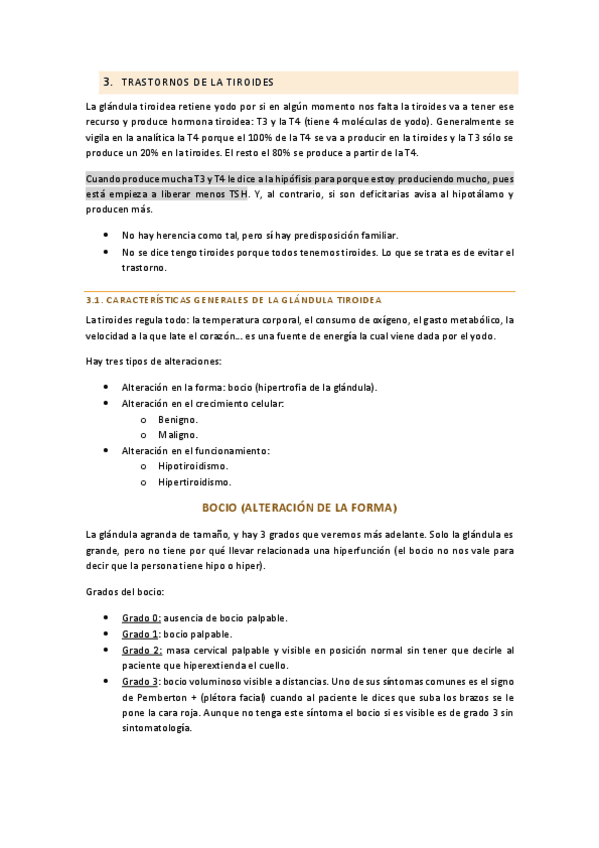 3. TRASTORNOS DE LA TIROIDES

La glándula tiroidea retiene yodo por si en algún momento nos falta la tiroides va a tener ese recurso y produce hormona tiroidea: T3 y la T4 (tiene 4 moléculas de yodo). Generalmente se vigila en la analítica la T4 porque el 100% de la T4 se va a producir en la tiroides y la T3 sólo se produce un 20% en la tiroides. El resto el 80% se produce a partir de la T4.

Cuando produce mucha T3 y T4 le dice a la hipófisis para porque estoy produciendo mucho, pues está empieza a liberar menos TSH. Y, al contrario, si son deficitarias avisa al hipotálamo y producen más.

• No hay herencia como tal, pero sí hay predisposición familiar.
• No se dice tengo tiroides porque todos tenemos tiroides. Lo que se trata es de evitar el trastorno.

3.1. CARACTERÍSTICAS GENERALES DE LA GLÁNDULA TIROIDEA

La tiroides regula todo: la temperatura corporal, el consumo de oxígeno, el gasto metabólico, la velocidad a la que late el corazón… es una fuente de energía la cual viene dada por el yodo.

Hay tres tipos de alteraciones:

• Alteración en la forma: bocio (hipertrofia de la glándula).
• Alteración en el crecimiento celular:
  o Benigno.
  o Maligno.
• Alteración en el funcionamiento:
  o Hipotiroidismo.
  o Hipertiroidismo.

BOCIO (ALTERACIÓN DE LA FORMA)

La glándula agranda de tamaño, y hay 3 grados que veremos más adelante. Solo la glándula es grande, pero no tiene por qué llevar relacionada una hiperfunción (el bocio no nos vale para decir que la persona tiene hipo o hiper).

Grados del bocio:

• Grado 0: ausencia de bocio palpable.
• Grado 1: bocio palpable.
• Grado 2: masa cervical palpable y visible en posición normal sin tener que decirle al paciente que hiperextienda el cuello.
• Grado 3: bocio voluminoso visible a distancias. Uno de sus síntomas comunes es el signo de Pemberton + (plétora facial) cuando al paciente le dices que suba los brazos se le pone la cara roja. Aunque no tenga este síntoma el bocio si es visible es de grado 3 sin sintomatología.